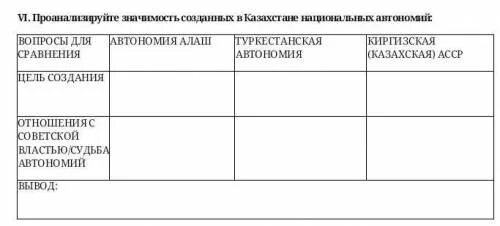 VI. Проанализируйте значимость созданных в Казахстане национальных автономий:

| ВОПРОСЫ ДЛЯ СРАВНЕНИЯ | АВТОНОМИЯ АЛАШ | ТУРКЕСТАНСКАЯ АВТОНОМИЯ | КИРГИЗСКАЯ (КАЗАХСКАЯ) АССР |
|---|---|---|---|
| ЦЕЛЬ СОЗДАНИЯ | | | |
| ОТНОШЕНИЯ С СОВЕТСКОЙ ВЛАСТЬЮ/СУДЬБА АВТОНОМИЙ | | | |
| ВЫВОД: | | | |